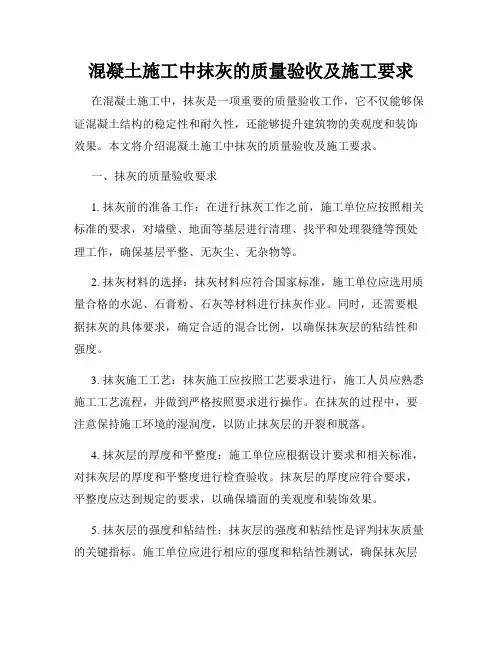 混凝土施工中抹灰的质量验收及施工要求

在混凝土施工中，抹灰是一项重要的质量验收工作，它不仅能够保证混凝土结构的稳定性和耐久性，还能够提升建筑物的美观度和装饰效果。本文将介绍混凝土施工中抹灰的质量验收及施工要求。

一、抹灰的质量验收要求

1. 抹灰前的准备工作：在进行抹灰工作之前，施工单位应按照相关标准的要求，对墙壁、地面等基层进行清理、找平和处理裂缝等预处理工作，确保基层平整、无灰尘、无杂物等。

2. 抹灰材料的选择：抹灰材料应符合国家标准，施工单位应选用质量合格的水泥、石膏粉、石灰等材料进行抹灰作业。同时，还需要根据抹灰的具体要求，确定合适的混合比例，以确保抹灰层的粘结性和强度。

3. 抹灰施工工艺：抹灰施工应按照工艺要求进行，施工人员应熟悉施工工艺流程，并做到严格按照要求进行操作。在抹灰的过程中，要注意保持施工环境的湿润度，以防止抹灰层的开裂和脱落。

4. 抹灰层的厚度和平整度：施工单位应根据设计要求和相关标准，对抹灰层的厚度和平整度进行检查验收。抹灰层的厚度应符合要求，平整度应达到规定的要求，以确保墙面的美观度和装饰效果。

5. 抹灰层的强度和粘结性：抹灰层的强度和粘结性是评判抹灰质量的关键指标。施工单位应进行相应的强度和粘结性测试，确保抹灰层